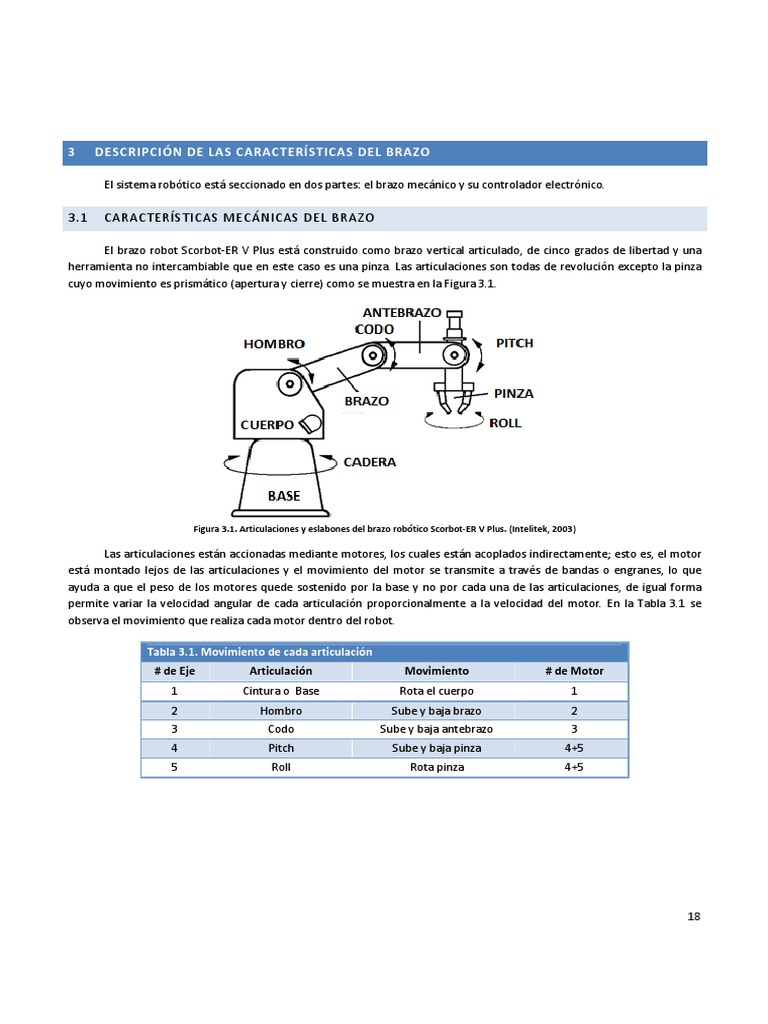 3 DESCRIPCIÓN DE LAS CARACTERÍSTICAS DEL BRAZO

El sistema robótico está seccionado en dos partes: el brazo mecánico y su controlador electrónico.

3.1 CARACTERÍSTICAS MECÁNICAS DEL BRAZO

El brazo robot Scorbot-ER V Plus está construido como brazo vertical articulado, de cinco grados de libertad y una herramienta no intercambiable que en este caso es una pinza. Las articulaciones son todas de revolución excepto la pinza cuyo movimiento es prismático (apertura y cierre) como se muestra en la Figura 3.1.

ANTEBRAZO
CODO
HOMBRO
PITCH
BRAZO
PINZA
CUERPO
ROLL
CADERA
BASE

Figura 3.1. Articulaciones y eslabones del brazo robótico Scorbot-ER V Plus. (Intelitek, 2003)

Las articulaciones están accionadas mediante motores, los cuales están acoplados indirectamente; esto es, el motor está montado lejos de las articulaciones y el movimiento del motor se transmite a través de bandas o engranes, lo que ayuda a que el peso de los motores quede sostenido por la base y no por cada una de las articulaciones, de igual forma permite variar la velocidad angular de cada articulación proporcionalmente a la velocidad del motor. En la Tabla 3.1 se observa el movimiento que realiza cada motor dentro del robot.

Tabla 3.1. Movimiento de cada articulación

| # de Eje | Articulación | Movimiento | # de Motor |
|---|---|---|---|
| 1 | Cintura o Base | Rota el cuerpo | 1 |
| 2 | Hombro | Sube y baja brazo | 2 |
| 3 | Codo | Sube y baja antebrazo | 3 |
| 4 | Pitch | Sube y baja pinza | 4+5 |
| 5 | Roll | Rota pinza | 4+5 |

18